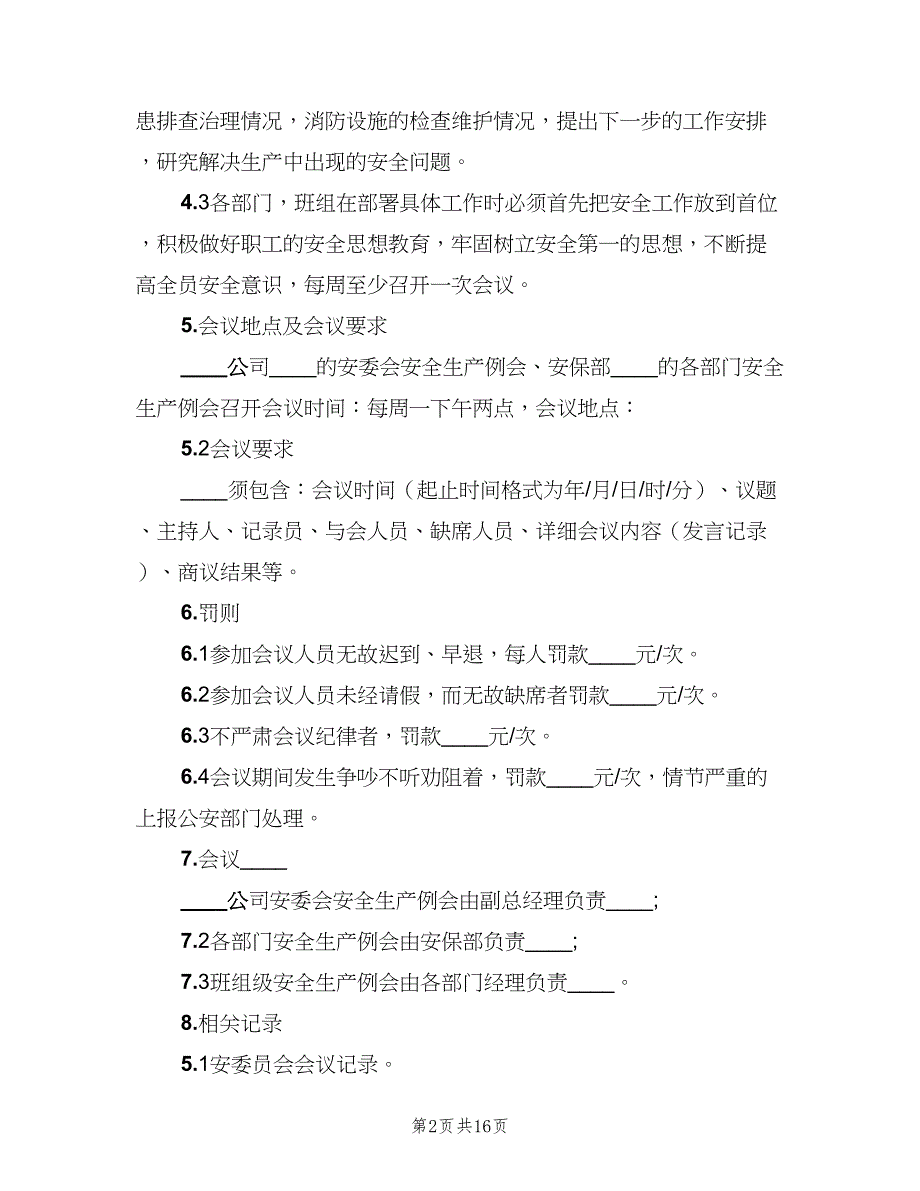 患排查治理情况，消防设施的检查维护情况，提出下一步的工作安排，研究解决生产中出现的安全问题。

4.3各部门，班组在部署具体工作时必须首先把安全工作放到首位，积极做好职工的安全思想教育，牢固树立安全第一的思想，不断提高全员安全意识，每周至少召开一次会议。

5.会议地点及会议要求

____公司____的安委会安全生产例会、安保部____的各部门安全生产例会召开会议时间：每周一下午两点，会议地点：

5.2会议要求

____须包含：会议时间（起止时间格式为年/月/日/时/分）、议题、主持人、记录员、与会人员、缺席人员、详细会议内容（发言记录）、商议结果等。

6.罚则

6.1参加会议人员无故迟到、早退，每人罚款____元/次。

6.2参加会议人员未经请假，而无故缺席者罚款____元/次。

6.3不严肃会议纪律者，罚款____元/次。

6.4会议期间发生争吵不听劝阻着，罚款____元/次，情节严重的上报公安部门处理。

7.会议____

____公司安委会安全生产例会由副总经理负责____;

7.2各部门安全生产例会由安保部负责____;

7.3班组级安全生产例会由各部门经理负责____。

8.相关记录

5.1安委员会会议记录。

第2页 共16页